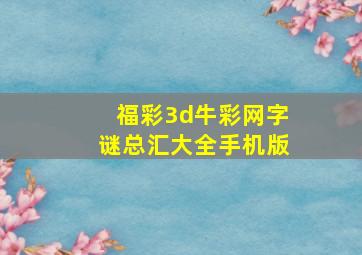 福彩3d牛彩网字谜总汇大全手机版